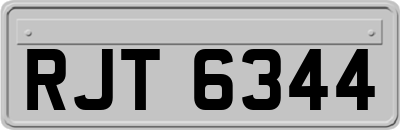 RJT 6344